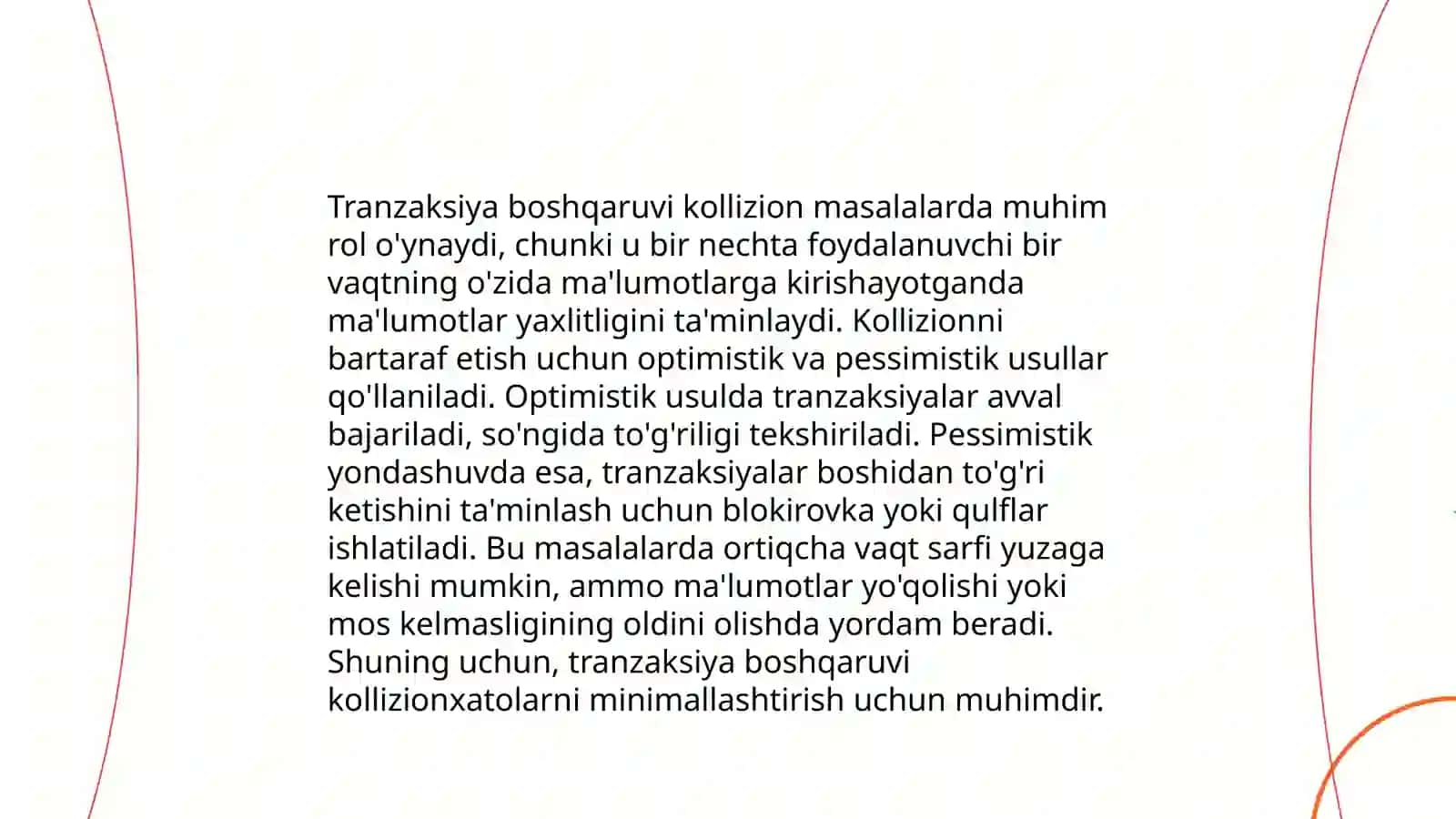 Tranzaksiya boshqaruvi kollizion masalalarda muhim rol o'ynaydi, chunki u bir nechta foydalanuvchi bir vaqtning o'zida ma'lumotlarga kirishayotganda ma'lumotlar yaxlitligini ta'minlaydi. Kollizionni bartaraf etish uchun optimistik va pessimistik usullar qo'llaniladi. Optimistik usulda tranzaksiyalar avval bajariladi, so'ngida to'g'riligi tekshiriladi. Pessimistik yondashuvda esa, tranzaksiyalar boshidan to'g'ri ketishini ta'minlash uchun blokirovka yoki qulflar ishlatiladi. Bu masalalarda ortiqcha vaqt sarfi yuzaga kelishi mumkin, ammo ma'lumotlar yo'qolishi yoki mos kelmasligining oldini olishda yordam beradi. Shuning uchun, tranzaksiya boshqaruvi kollizionxatolarni minimallashtirish uchun muhimdir.